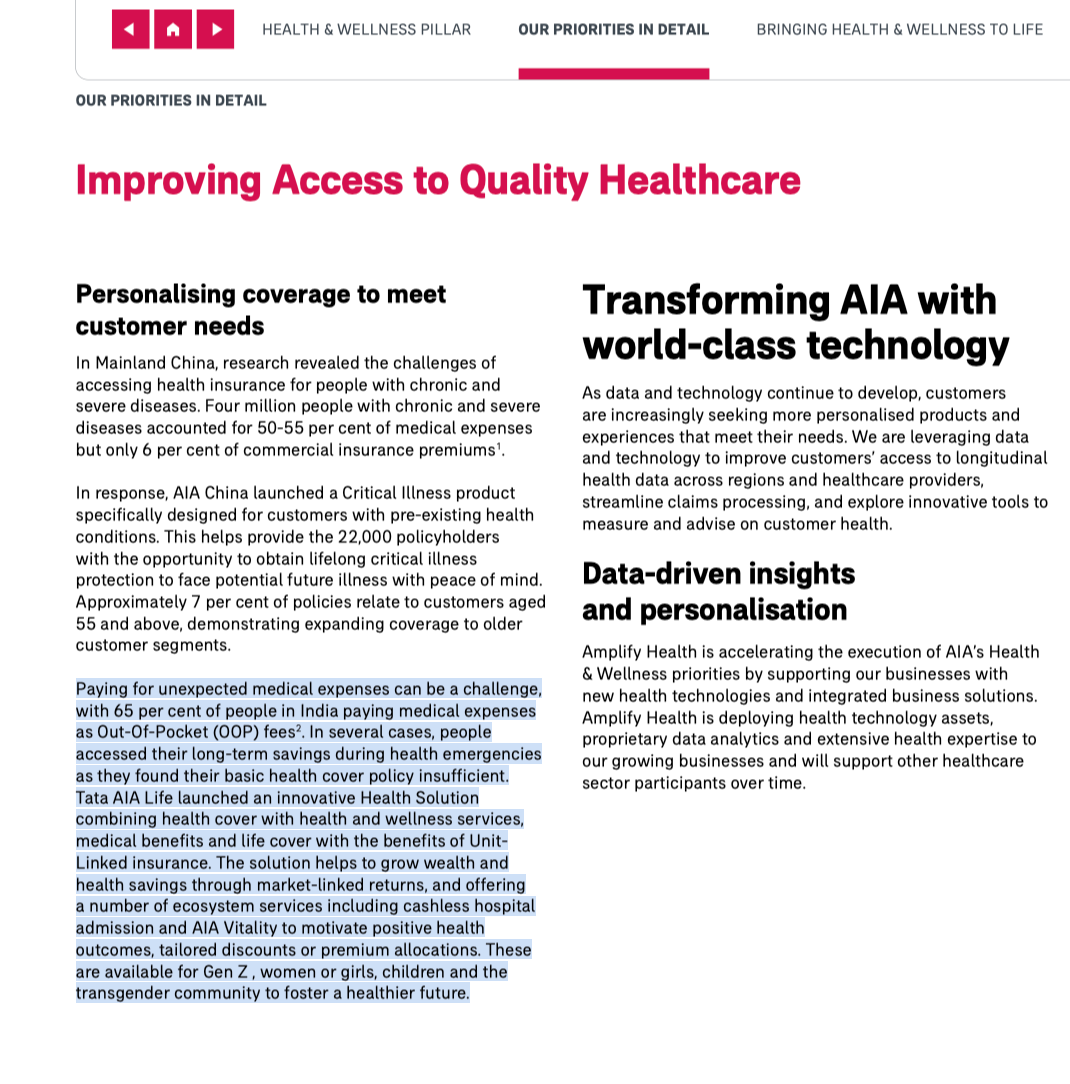 HEALTH & WELLNESS PILLAR OUR PRIORITIES IN DETAIL BRINGING HEALTH & WELLNESS TO LIFE

OUR PRIORITIES IN DETAIL

Improving Access to Quality Healthcare

Personalising coverage to meet customer needs

In Mainland China, research revealed the challenges of accessing health insurance for people with chronic and severe diseases. Four million people with chronic and severe diseases accounted for 50-55 per cent of medical expenses but only 6 per cent of commercial insurance premiums$^1$.

In response, AIA China launched a Critical Illness product specifically designed for customers with pre-existing health conditions. This helps provide the 22,000 policyholders with the opportunity to obtain lifelong critical illness protection to face potential future illness with peace of mind. Approximately 7 per cent of policies relate to customers aged 55 and above, demonstrating expanding coverage to older customer segments.

Paying for unexpected medical expenses can be a challenge, with 65 per cent of people in India paying medical expenses as Out-Of-Pocket (OOP) fees$^2$. In several cases, people accessed their long-term savings during health emergencies as they found their basic health cover policy insufficient. Tata AIA Life launched an innovative Health Solution combining health cover with health and wellness services, medical benefits and life cover with the benefits of Unit-Linked insurance. The solution helps to grow wealth and health savings through market-linked returns, and offering a number of ecosystem services including cashless hospital admission and AIA Vitality to motivate positive health outcomes, tailored discounts or premium allocations. These are available for Gen Z , women or girls, children and the transgender community to foster a healthier future.

Transforming AIA with world-class technology

As data and technology continue to develop, customers are increasingly seeking more personalised products and experiences that meet their needs. We are leveraging data and technology to improve customers' access to longitudinal health data across regions and healthcare providers, streamline claims processing, and explore innovative tools to measure and advise on customer health.

Data-driven insights and personalisation

Amplify Health is accelerating the execution of AIA's Health & Wellness priorities by supporting our businesses with new health technologies and integrated business solutions. Amplify Health is deploying health technology assets, proprietary data analytics and extensive health expertise to our growing businesses and will support other healthcare sector participants over time.